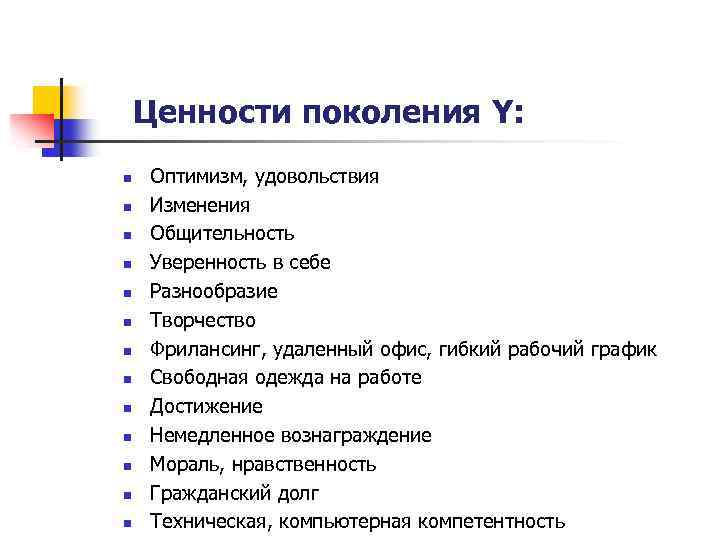 Ценности поколения Y:

- Оптимизм, удовольствия
- Изменения
- Общительность
- Уверенность в себе
- Разнообразие
- Творчество
- Фрилансинг, удаленный офис, гибкий рабочий график
- Свободная одежда на работе
- Достижение
- Немедленное вознаграждение
- Мораль, нравственность
- Гражданский долг
- Техническая, компьютерная компетентность